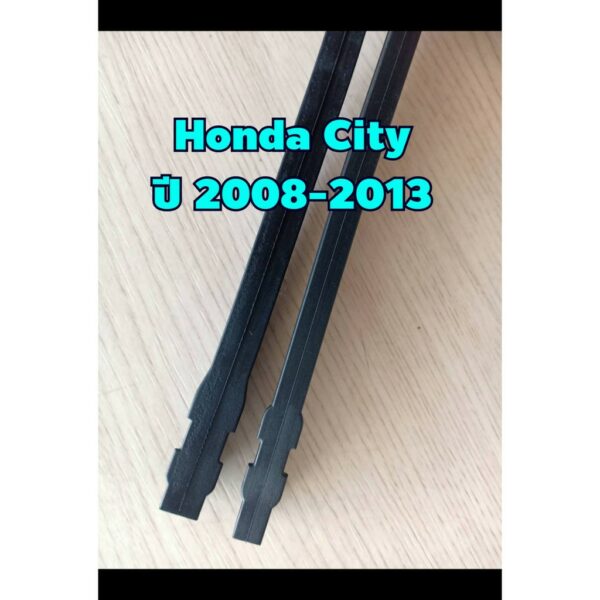 Honda City
ปี 2008-2013